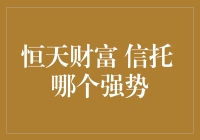 恒天财富 信托
哪个强势